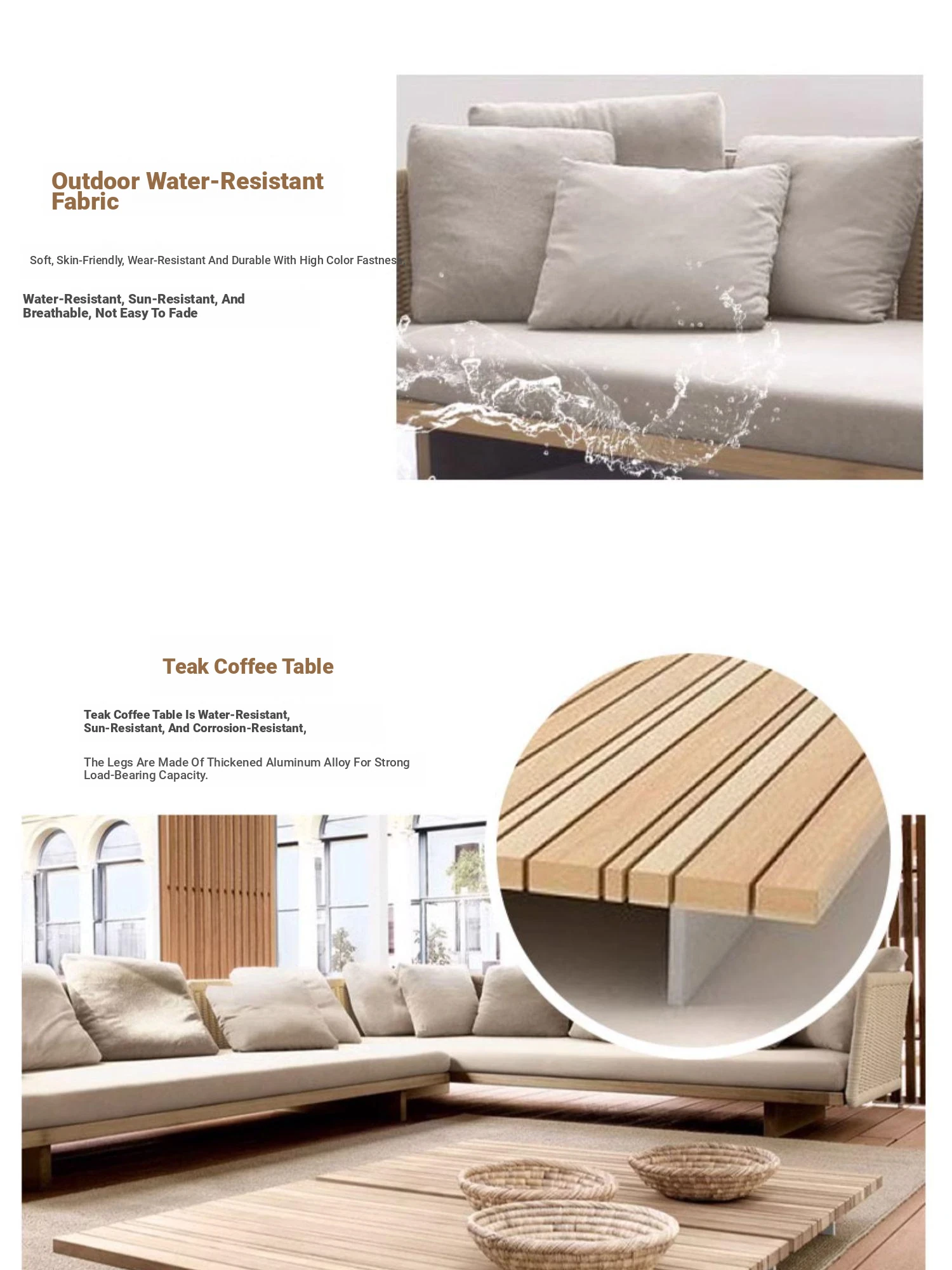 Outdoor Water-Resistant Fabric

Soft, Skin-Friendly, Wear-Resistant And Durable With High Color Fastnes

Water-Resistant, Sun-Resistant, And Breathable, Not Easy To Fade

Teak Coffee Table

Teak Coffee Table Is Water-Resistant, Sun-Resistant, And Corrosion-Resistant,

The Legs Are Made Of Thickened Aluminum Alloy For Strong Load-Bearing Capacity.